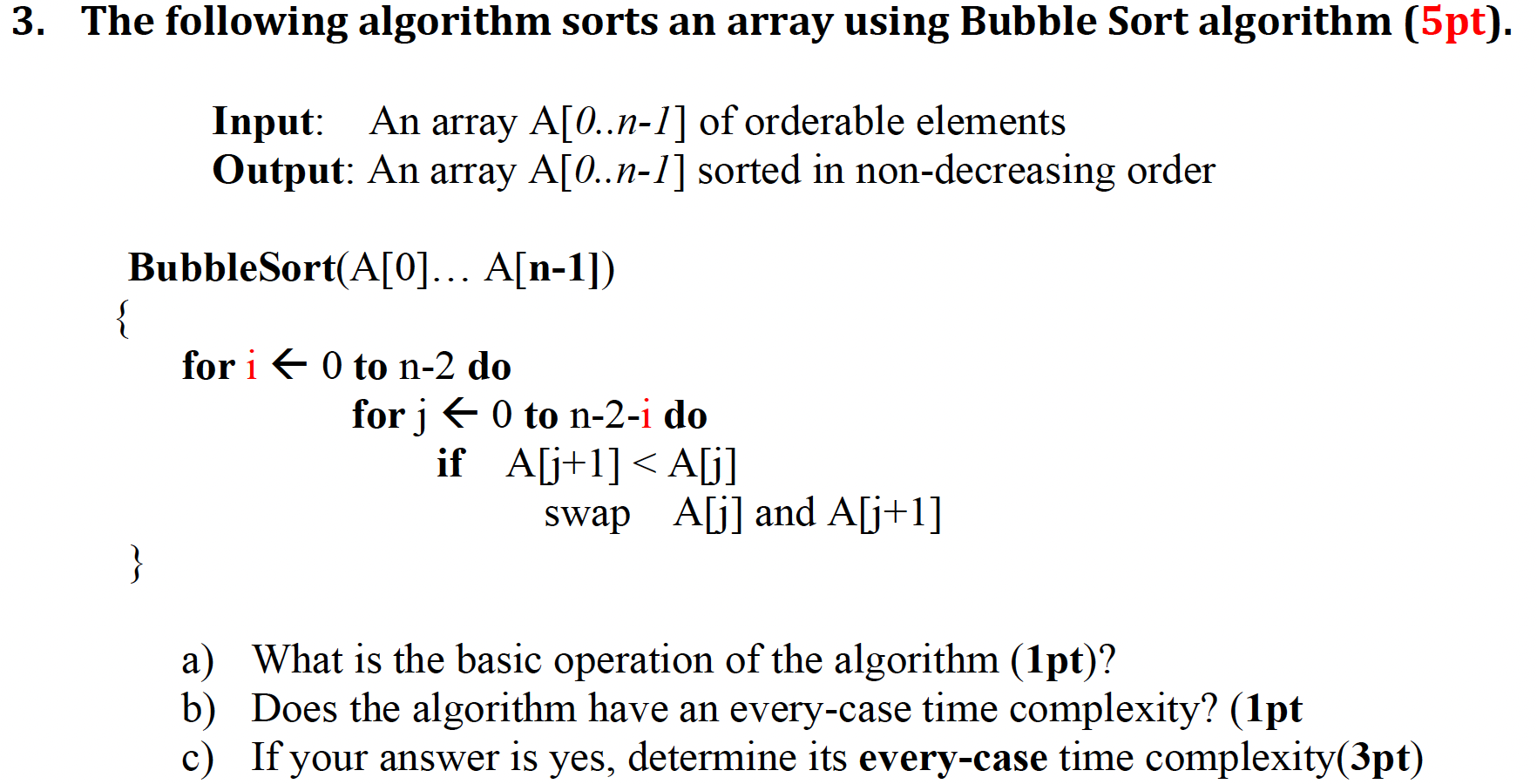 3. The following algorithm sorts an array using Bubble Sort algorithm (5pt).

Input: An array A[0..n-1] of orderable elements
Output: An array A[0..n-1] sorted in non-decreasing order

BubbleSort(A[0]… A[n-1])
{
for i ← 0 to n-2 do
for j ← 0 to n-2-i do
if A[j+1] < A[j]
swap A[j] and A[j+1]
}

a) What is the basic operation of the algorithm (1pt)?
b) Does the algorithm have an every-case time complexity? (1pt
c) If your answer is yes, determine its every-case time complexity(3pt)